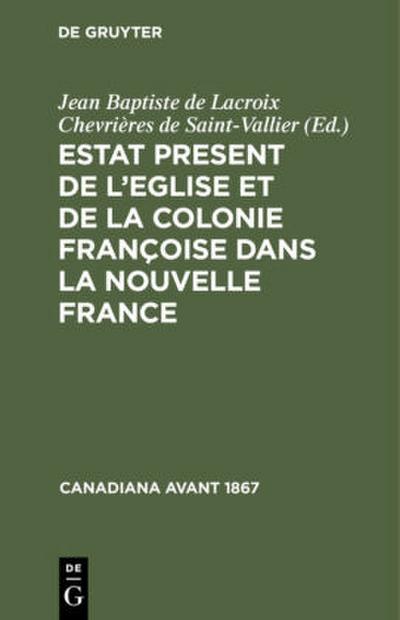 DE GRUYTER

Jean Baptiste de Lacroix Chevrières de Saint-Vallier (Ed.)

ESTAT PRESENT DE L'EGLISE ET DE LA COLONIE FRANÇOISE DANS LA NOUVELLE FRANCE

CANADIANA AVANT 1867

DE
G